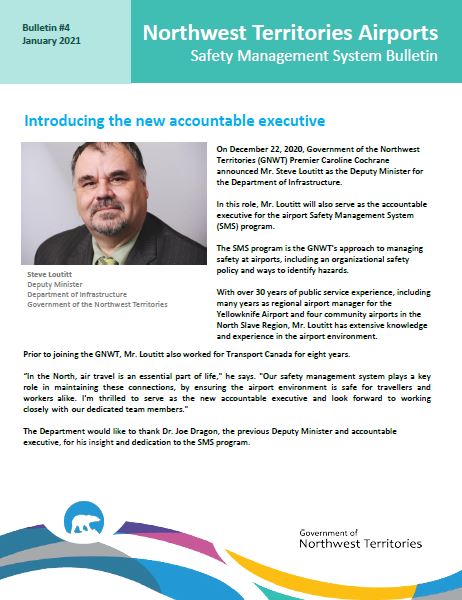 Bulletin #4
January 2021

Northwest Territories Airports
Safety Management System Bulletin

Introducing the new accountable executive

Steve Loutitt
Deputy Minister
Department of Infrastructure
Government of the Northwest Territories

On December 22, 2020, Government of the Northwest Territories (GNWT) Premier Caroline Cochrane announced Mr. Steve Loutitt as the Deputy Minister for the Department of Infrastructure.

In this role, Mr. Loutitt will also serve as the accountable executive for the airport Safety Management System (SMS) program.

The SMS program is the GNWT's approach to managing safety at airports, including an organizational safety policy and ways to identify hazards.

With over 30 years of public service experience, including many years as regional airport manager for the Yellowknife Airport and four community airports in the North Slave Region, Mr. Loutitt has extensive knowledge and experience in the airport environment.

Prior to joining the GNWT, Mr. Loutitt also worked for Transport Canada for eight years.

"In the North, air travel is an essential part of life," he says. "Our safety management system plays a key role in maintaining these connections, by ensuring the airport environment is safe for travellers and workers alike. I'm thrilled to serve as the new accountable executive and look forward to working closely with our dedicated team members."

The Department would like to thank Dr. Joe Dragon, the previous Deputy Minister and accountable executive, for his insight and dedication to the SMS program.

Government of
Northwest Territories